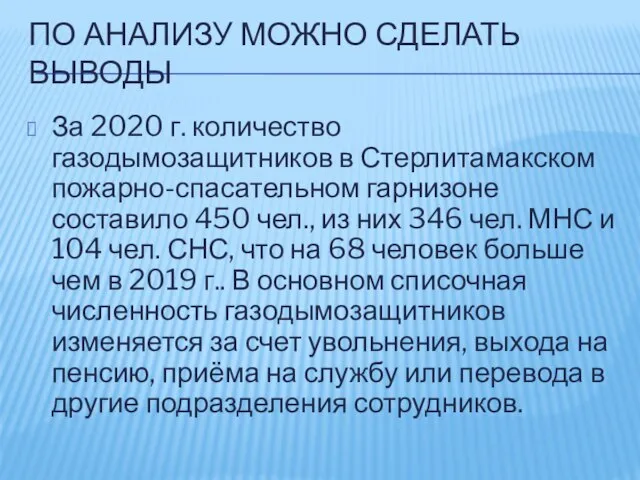 ПО АНАЛИЗУ МОЖНО СДЕЛАТЬ ВЫВОДЫ

За 2020 г. количество газодымозащитников в Стерлитамакском пожарно-спасательном гарнизоне составило 450 чел., из них 346 чел. МНС и 104 чел. СНС, что на 68 человек больше чем в 2019 г.. В основном списочная численность газодымозащитников изменяется за счет увольнения, выхода на пенсию, приёма на службу или перевода в другие подразделения сотрудников.